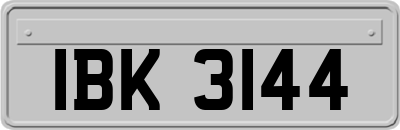 IBK 3144